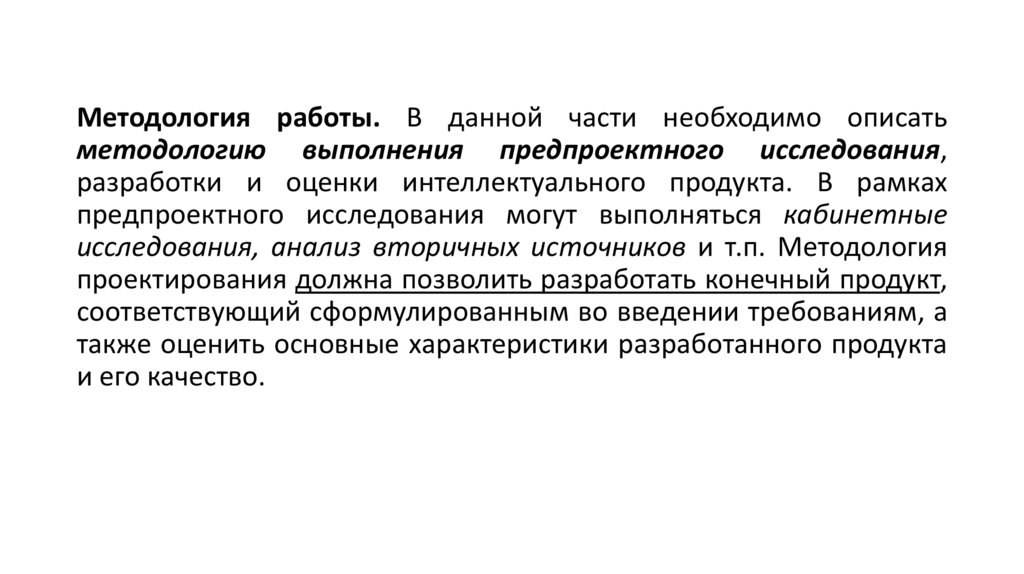 Методология работы. В данной части необходимо описать методологию выполнения предпроектного исследования, разработки и оценки интеллектуального продукта. В рамках предпроектного исследования могут выполняться кабинетные исследования, анализ вторичных источников и т.п. Методология проектирования должна позволить разработать конечный продукт, соответствующий сформулированным во введении требованиям, а также оценить основные характеристики разработанного продукта и его качество.